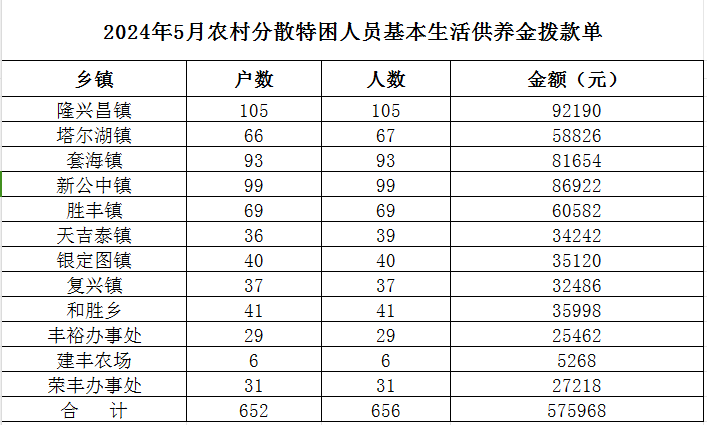 2024年5月农村分散特困人员基本生活供养金拨款单

| 乡镇 | 户数 | 人数 | 金额（元） |
|---|---|---|---|
| 隆兴昌镇 | 105 | 105 | 92190 |
| 塔尔湖镇 | 66 | 67 | 58826 |
| 套海镇 | 93 | 93 | 81654 |
| 新公中镇 | 99 | 99 | 86922 |
| 胜丰镇 | 69 | 69 | 60582 |
| 天吉泰镇 | 36 | 39 | 34242 |
| 银定图镇 | 40 | 40 | 35120 |
| 复兴镇 | 37 | 37 | 32486 |
| 和胜乡 | 41 | 41 | 35998 |
| 丰裕办事处 | 29 | 29 | 25462 |
| 建丰农场 | 6 | 6 | 5268 |
| 荣丰办事处 | 31 | 31 | 27218 |
| 合　计 | 652 | 656 | 575968 |